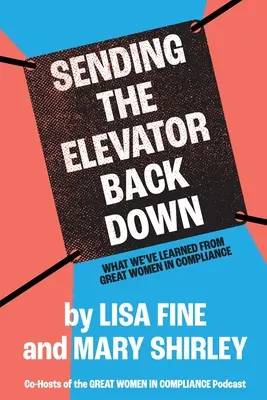 SENDING THE ELEVATOR BACK DOWN

WHAT WE'VE LEARNED FROM GREAT WOMEN IN COMPLIANCE

by LISA FINE and MARY SHIRLEY

Co-Hosts of the GREAT WOMEN IN COMPLIANCE Podcast